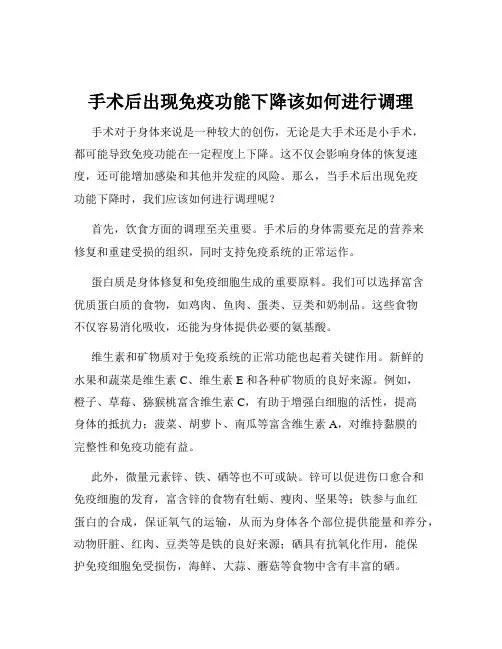 手术后出现免疫功能下降该如何进行调理

手术对于身体来说是一种较大的创伤，无论是大手术还是小手术，都可能导致免疫功能在一定程度上下降。这不仅会影响身体的恢复速度，还可能增加感染和其他并发症的风险。那么，当手术后出现免疫功能下降时，我们应该如何进行调理呢？

首先，饮食方面的调理至关重要。手术后的身体需要充足的营养来修复和重建受损的组织，同时支持免疫系统的正常运作。

蛋白质是身体修复和免疫细胞生成的重要原料。我们可以选择富含优质蛋白质的食物，如鸡肉、鱼肉、蛋类、豆类和奶制品。这些食物不仅容易消化吸收，还能为身体提供必要的氨基酸。

维生素和矿物质对于免疫系统的正常功能也起着关键作用。新鲜的水果和蔬菜是维生素 C、维生素 E 和各种矿物质的良好来源。例如，橙子、草莓、猕猴桃富含维生素 C，有助于增强白细胞的活性，提高身体的抵抗力；菠菜、胡萝卜、南瓜等富含维生素 A，对维持黏膜的完整性和免疫功能有益。

此外，微量元素锌、铁、硒等也不可或缺。锌可以促进伤口愈合和免疫细胞的发育，富含锌的食物有牡蛎、瘦肉、坚果等；铁参与血红蛋白的合成，保证氧气的运输，从而为身体各个部位提供能量和养分，动物肝脏、红肉、豆类等是铁的良好来源；硒具有抗氧化作用，能保护免疫细胞免受损伤，海鲜、大蒜、蘑菇等食物中含有丰富的硒。